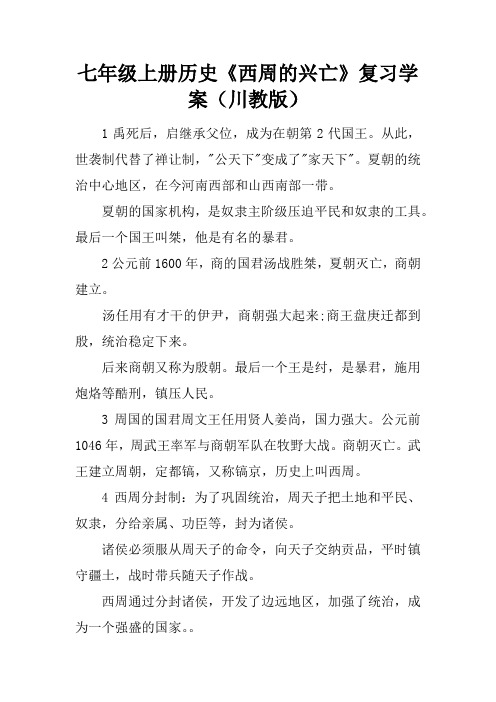 七年级上册历史《西周的兴亡》复习学案（川教版）

1 禹死后，启继承父位，成为在朝第 2 代国王。从此，世袭制代替了禅让制，"公天下"变成了"家天下"。夏朝的统治中心地区，在今河南西部和山西南部一带。

夏朝的国家机构，是奴隶主阶级压迫平民和奴隶的工具。最后一个国王叫桀，他是有名的暴君。

2 公元前 1600 年，商的国君汤战胜桀，夏朝灭亡，商朝建立。

汤任用有才干的伊尹，商朝强大起来;商王盘庚迁都到殷，统治稳定下来。

后来商朝又称为殷朝。最后一个王是纣，是暴君，施用炮烙等酷刑，镇压人民。

3 周国的国君周文王任用贤人姜尚，国力强大。公元前 1046 年，周武王率军与商朝军队在牧野大战。商朝灭亡。武王建立周朝，定都镐，又称镐京，历史上叫西周。

4 西周分封制：为了巩固统治，周天子把土地和平民、奴隶，分给亲属、功臣等，封为诸侯。

诸侯必须服从周天子的命令，向天子交纳贡品，平时镇守疆土，战时带兵随天子作战。

西周通过分封诸侯，开发了边远地区，加强了统治，成为一个强盛的国家。。